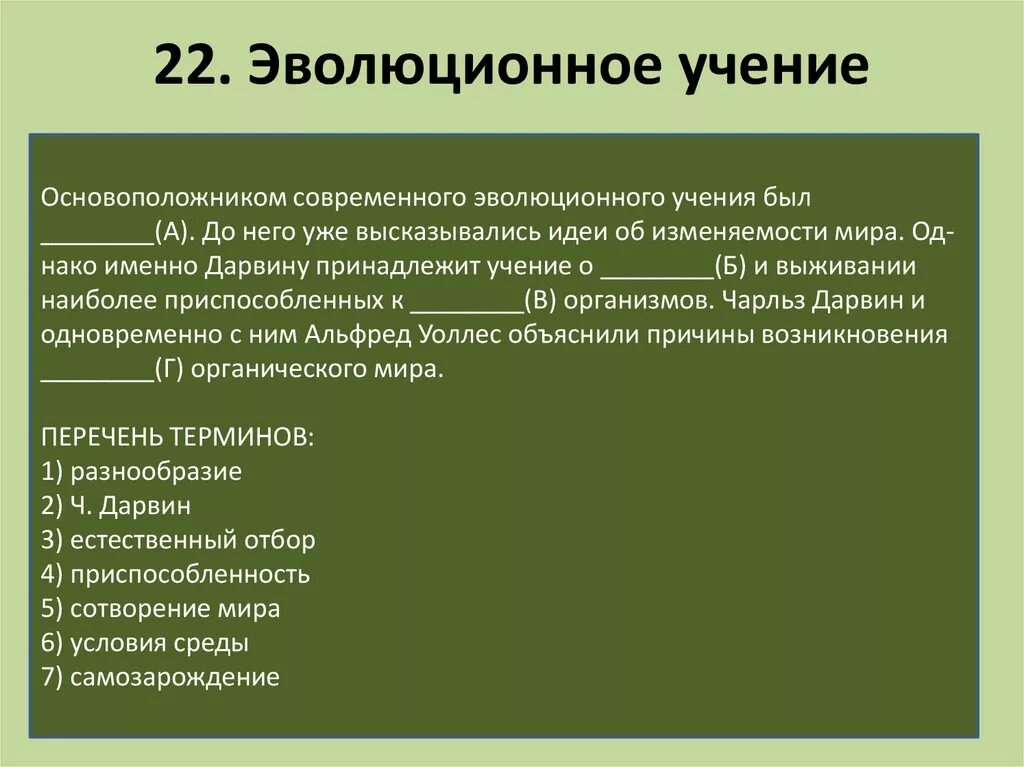 22. Эволюционное учение

Основоположником современного эволюционного учения был ________(А). До него уже высказывались идеи об изменяемости мира. Однако именно Дарвину принадлежит учение о ________(Б) и выживании наиболее приспособленных к ________(В) организмов. Чарльз Дарвин и одновременно с ним Альфред Уоллес объяснили причины возникновения ________(Г) органического мира.

ПЕРЕЧЕНЬ ТЕРМИНОВ:
1) разнообразие
2) Ч. Дарвин
3) естественный отбор
4) приспособленность
5) сотворение мира
6) условия среды
7) самозарождение